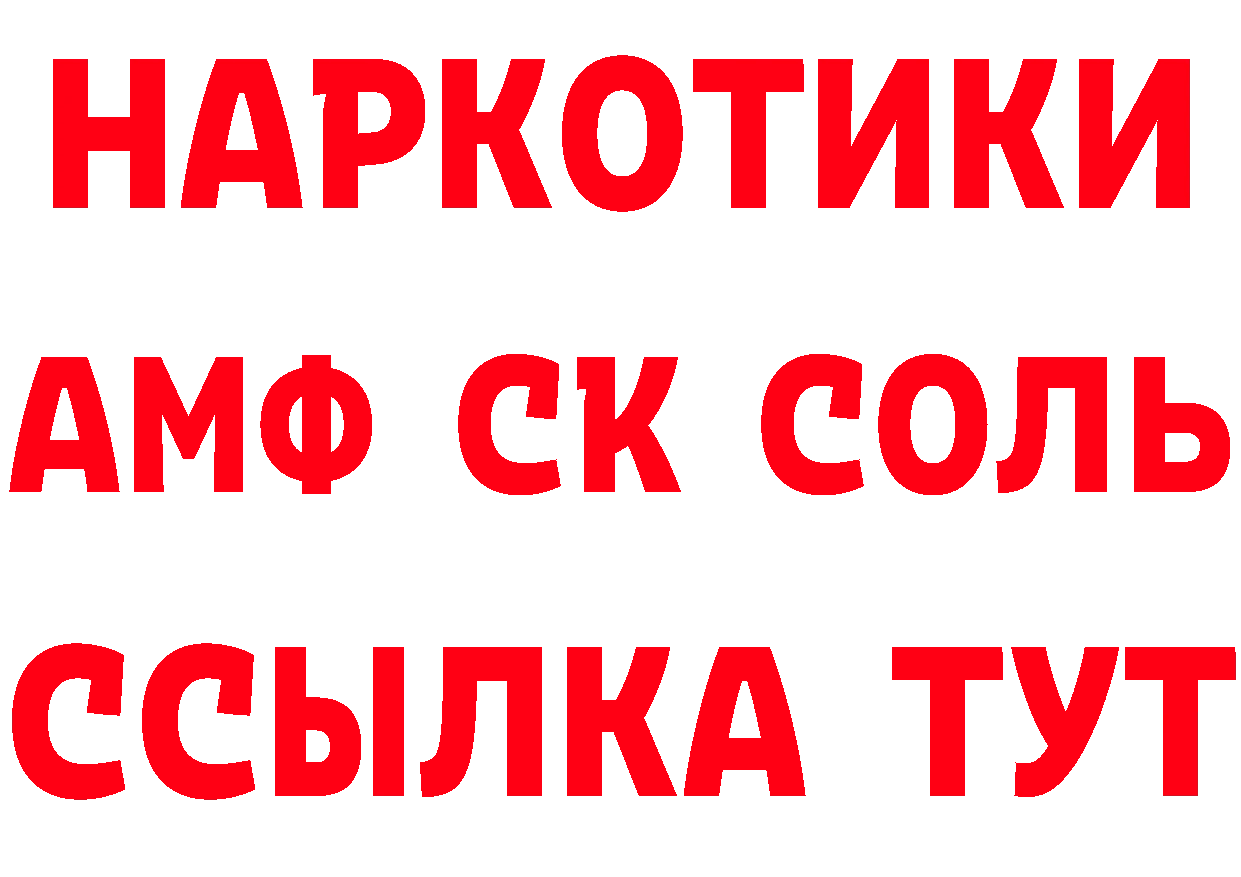 НАРКОТИКИ
АМФ СК СОЛЬ
ССЫЛКА ТУТ